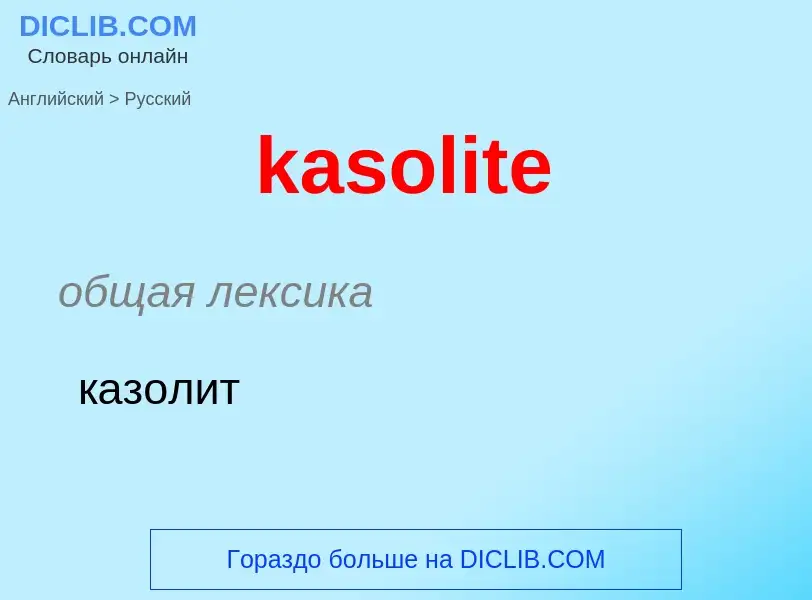 DICLIB.COM
Словарь онлайн

Английский > Русский

kasolite

общая лексика

казолит

Гораздо больше на DICLIB.COM